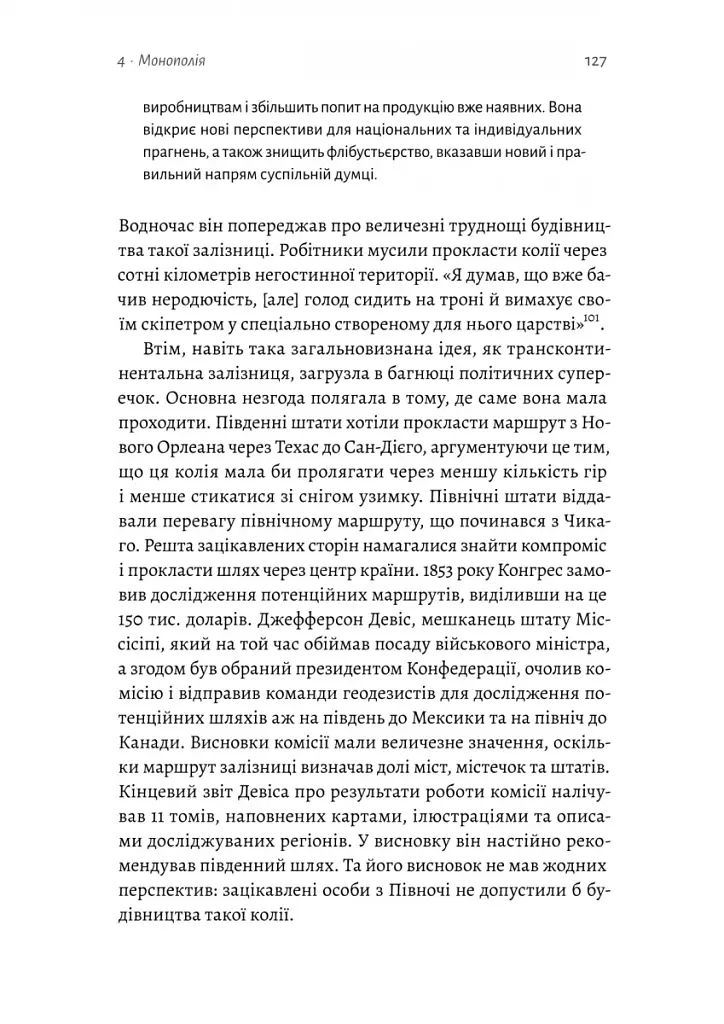 4 · Монополія 127

виробництвам і збільшить попит на продукцію вже наявних. Вона відкриє нові перспективи для національних та індивідуальних прагнень, а також знищить флібустьєрство, вказавши новий і правильний напрям суспільній думці.

Водночас він попереджав про величезні труднощі будівництва такої залізниці. Робітники мусили прокласти колії через сотні кілометрів негостинної території. «Я думав, що вже бачив неродючість, [але] голод сидить на троні й вимахує своїм скіпетром у спеціально створеному для нього царстві»$^{101}$.

Втім, навіть така загальновизнана ідея, як трансконтинентальна залізниця, загрузла в багнюці політичних суперечок. Основна незгода полягала в тому, де саме вона мала проходити. Південні штати хотіли прокласти маршрут з Нового Орлеана через Техас до Сан-Дієго, аргументуючи це тим, що ця колія мала би пролягати через меншу кількість гір і менше стикатися зі снігом узимку. Північні штати віддавали перевагу північному маршруту, що починався з Чикаго. Решта зацікавлених сторін намагалися знайти компроміс і прокласти шлях через центр країни. 1853 року Конгрес замовив дослідження потенційних маршрутів, виділивши на це 150 тис. доларів. Джефферсон Девіс, мешканець штату Міссісіпі, який на той час обіймав посаду військового міністра, а згодом був обраний президентом Конфедерації, очолив комісію і відправив команди геодезистів для дослідження потенційних шляхів аж на південь до Мексики та на північ до Канади. Висновки комісії мали величезне значення, оскільки маршрут залізниці визначав долі міст, містечок та штатів. Кінцевий звіт Девіса про результати роботи комісії налічував 11 томів, наповнених картами, ілюстраціями та описами досліджуваних регіонів. У висновку він настійно рекомендував південний шлях. Та його висновок не мав жодних перспектив: зацікавлені особи з Півночі не допустили б будівництва такої колії.